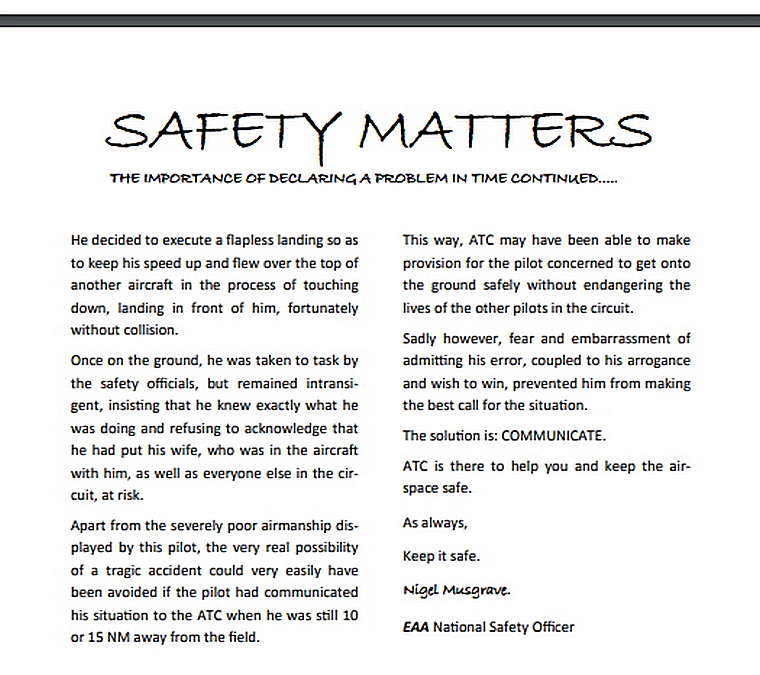 SAFETY MATTERS

THE IMPORTANCE OF DECLARING A PROBLEM IN TIME CONTINUED.....

He decided to execute a flapless landing so as to keep his speed up and flew over the top of another aircraft in the process of touching down, landing in front of him, fortunately without collision.

Once on the ground, he was taken to task by the safety officials, but remained intransigent, insisting that he knew exactly what he was doing and refusing to acknowledge that he had put his wife, who was in the aircraft with him, as well as everyone else in the circuit, at risk.

Apart from the severely poor airmanship displayed by this pilot, the very real possibility of a tragic accident could very easily have been avoided if the pilot had communicated his situation to the ATC when he was still 10 or 15 NM away from the field.

This way, ATC may have been able to make provision for the pilot concerned to get onto the ground safely without endangering the lives of the other pilots in the circuit.

Sadly however, fear and embarrassment of admitting his error, coupled to his arrogance and wish to win, prevented him from making the best call for the situation.

The solution is: COMMUNICATE.

ATC is there to help you and keep the airspace safe.

As always,

Keep it safe.

Nigel Musgrave.

EAA National Safety Officer